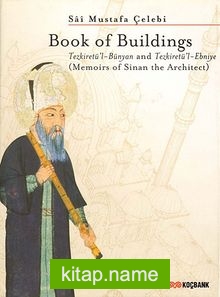 Sâî Mustafa Çelebi

Book of Buildings

Tezkiretü'l-Bünyan and Tezkiretü'l-Ebniye
(Memoirs of Sinan the Architect)

kitap.name

KOÇBANK